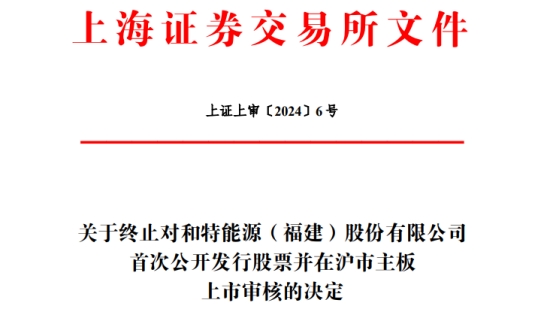 上海证券交易所文件

上证上审〔2024〕6号

关于终止对和特能源（福建）股份有限公司首次公开发行股票并在沪市主板上市审核的决定